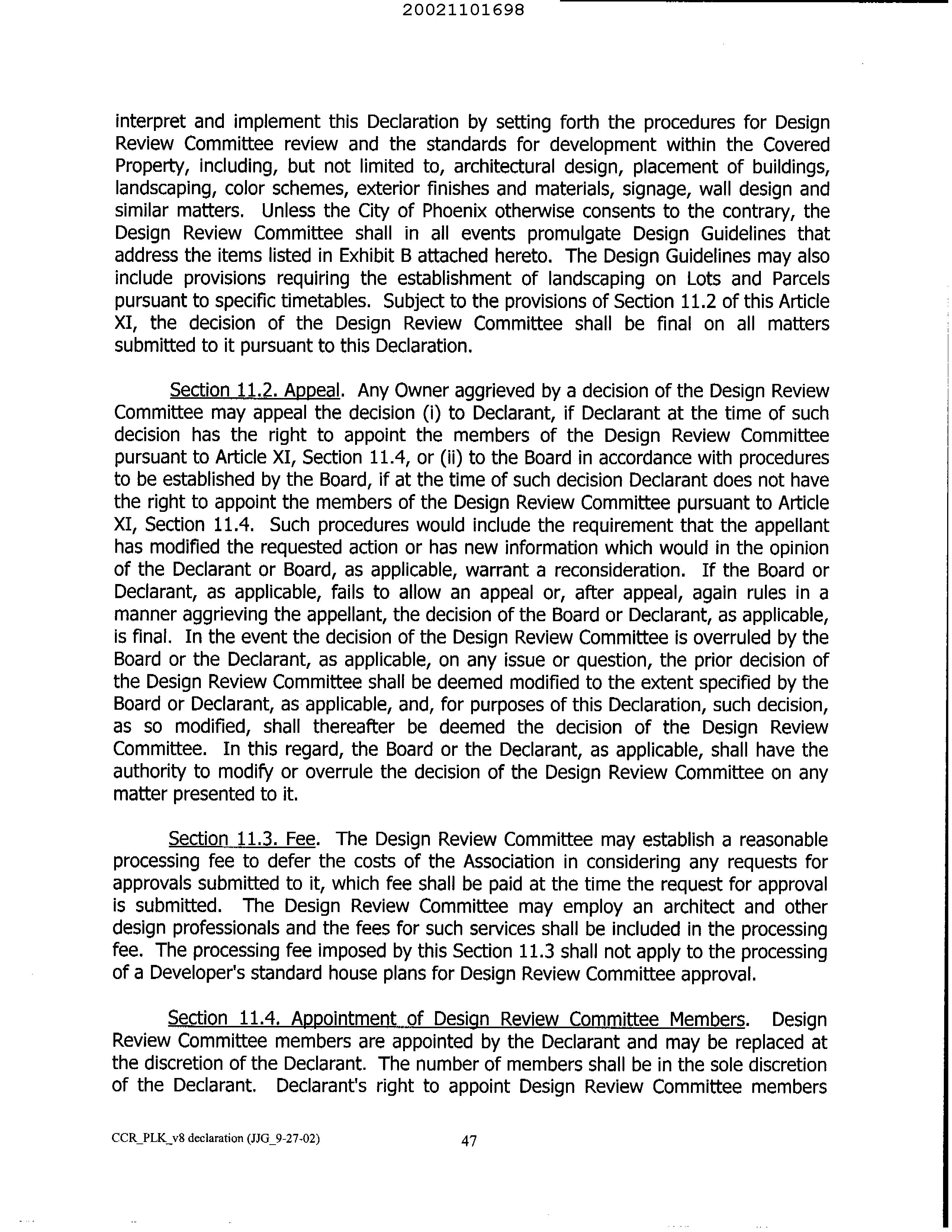 20021101698

interpret and implement this Declaration by setting forth the procedures for Design Review Committee review and the standards for development within the Covered Property, including, but not limited to, architectural design, placement of buildings, landscaping, color schemes, exterior finishes and materials, signage, wall design and similar matters. Unless the City of Phoenix otherwise consents to the contrary, the Design Review Committee shall in all events promulgate Design Guidelines that address the items listed in Exhibit B attached hereto. The Design Guidelines may also include provisions requiring the establishment of landscaping on Lots and Parcels pursuant to specific timetables. Subject to the provisions of Section 11.2 of this Article XI, the decision of the Design Review Committee shall be final on all matters submitted to it pursuant to this Declaration.

Section 11.2. Appeal. Any Owner aggrieved by a decision of the Design Review Committee may appeal the decision (i) to Declarant, if Declarant at the time of such decision has the right to appoint the members of the Design Review Committee pursuant to Article XI, Section 11.4, or (ii) to the Board in accordance with procedures to be established by the Board, if at the time of such decision Declarant does not have the right to appoint the members of the Design Review Committee pursuant to Article XI, Section 11.4. Such procedures would include the requirement that the appellant has modified the requested action or has new information which would in the opinion of the Declarant or Board, as applicable, warrant a reconsideration. If the Board or Declarant, as applicable, fails to allow an appeal or, after appeal, again rules in a manner aggrieving the appellant, the decision of the Board or Declarant, as applicable, is final. In the event the decision of the Design Review Committee is overruled by the Board or the Declarant, as applicable, on any issue or question, the prior decision of the Design Review Committee shall be deemed modified to the extent specified by the Board or Declarant, as applicable, and, for purposes of this Declaration, such decision, as so modified, shall thereafter be deemed the decision of the Design Review Committee. In this regard, the Board or the Declarant, as applicable, shall have the authority to modify or overrule the decision of the Design Review Committee on any matter presented to it.

Section 11.3. Fee. The Design Review Committee may establish a reasonable processing fee to defer the costs of the Association in considering any requests for approvals submitted to it, which fee shall be paid at the time the request for approval is submitted. The Design Review Committee may employ an architect and other design professionals and the fees for such services shall be included in the processing fee. The processing fee imposed by this Section 11.3 shall not apply to the processing of a Developer's standard house plans for Design Review Committee approval.

Section 11.4. Appointment of Design Review Committee Members. Design Review Committee members are appointed by the Declarant and may be replaced at the discretion of the Declarant. The number of members shall be in the sole discretion of the Declarant. Declarant's right to appoint Design Review Committee members

CCR_PLK_v8 declaration (JJG_9-27-02) 47